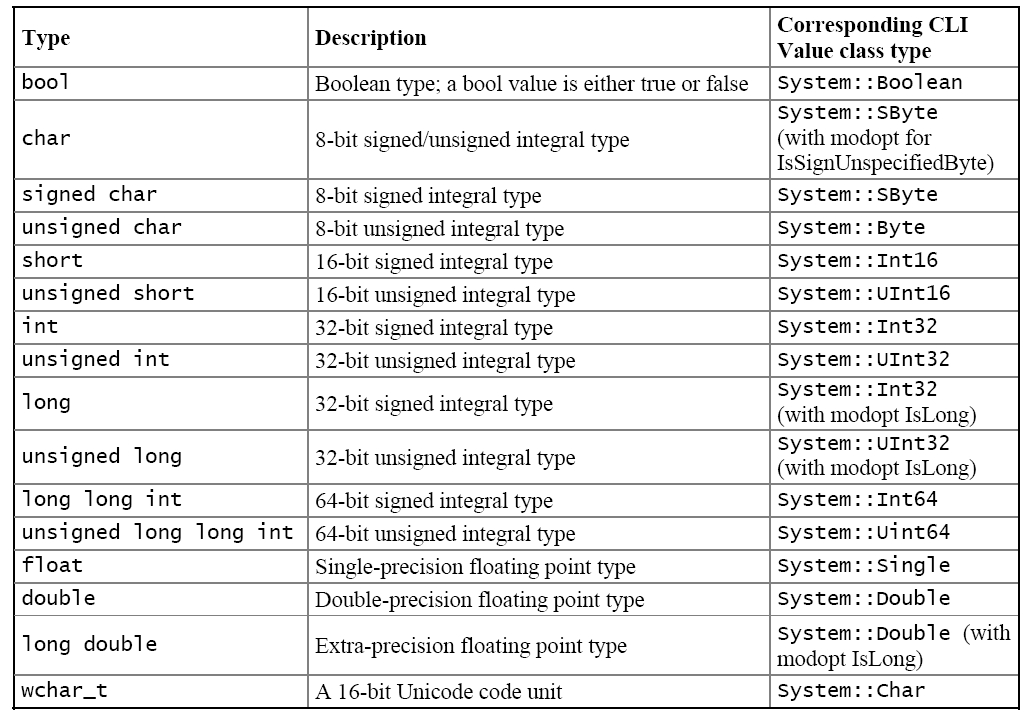 | Type | Description | Corresponding CLI Value class type |
|---|---|---|
| bool | Boolean type; a bool value is either true or false | System::Boolean |
| char | 8-bit signed/unsigned integral type | System::SByte (with modopt for IsSignUnspecifiedByte) |
| signed char | 8-bit signed integral type | System::SByte |
| unsigned char | 8-bit unsigned integral type | System::Byte |
| short | 16-bit signed integral type | System::Int16 |
| unsigned short | 16-bit unsigned integral type | System::UInt16 |
| int | 32-bit signed integral type | System::Int32 |
| unsigned int | 32-bit unsigned integral type | System::UInt32 |
| long | 32-bit signed integral type | System::Int32 (with modopt IsLong) |
| unsigned long | 32-bit unsigned integral type | System::UInt32 (with modopt IsLong) |
| long long int | 64-bit signed integral type | System::Int64 |
| unsigned long long int | 64-bit unsigned integral type | System::Uint64 |
| float | Single-precision floating point type | System::Single |
| double | Double-precision floating point type | System::Double |
| long double | Extra-precision floating point type | System::Double (with modopt IsLong) |
| wchar_t | A 16-bit Unicode code unit | System::Char |